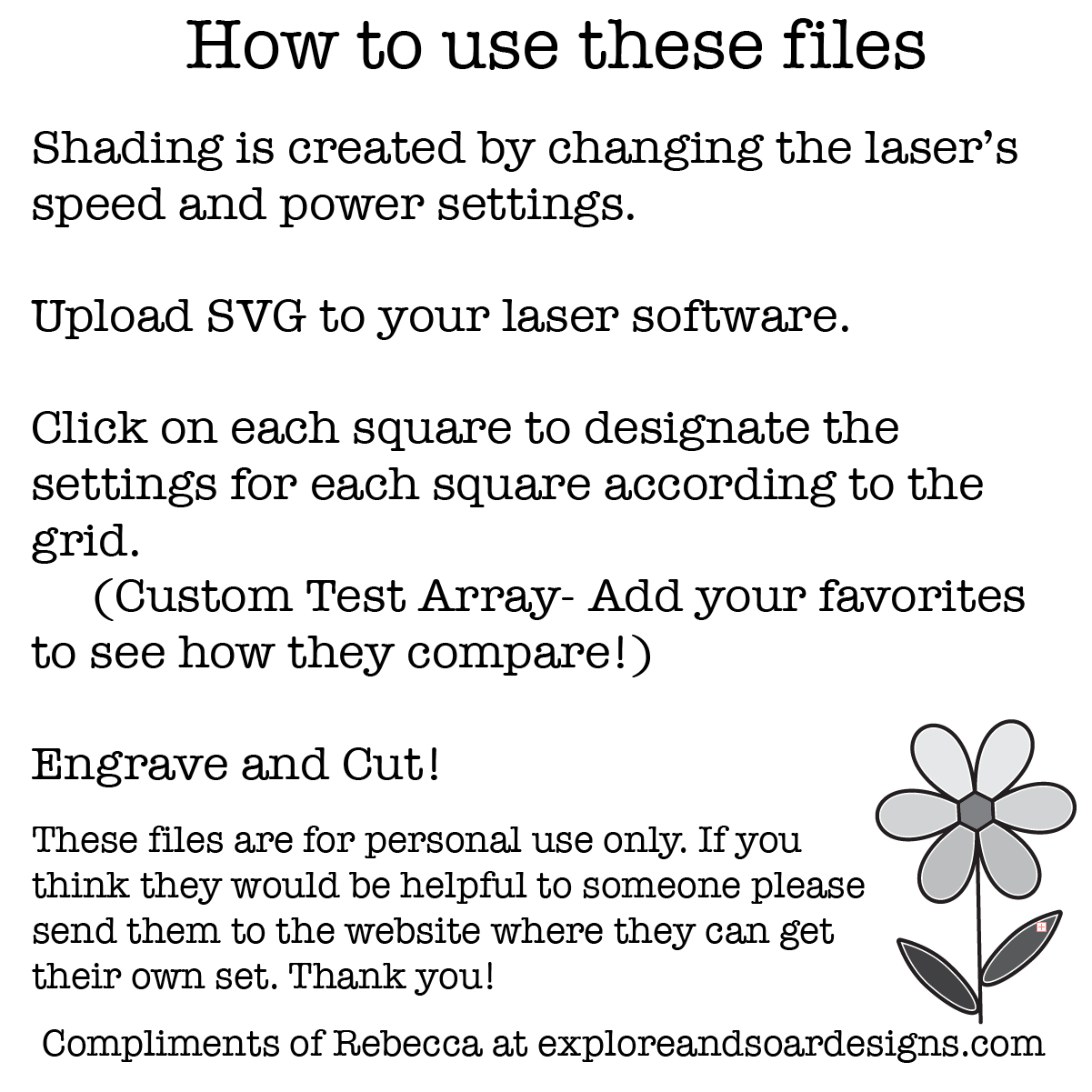 How to use these files

Shading is created by changing the laser's speed and power settings.

Upload SVG to your laser software.

Click on each square to designate the settings for each square according to the grid.
(Custom Test Array- Add your favorites to see how they compare!)

Engrave and Cut!

These files are for personal use only. If you think they would be helpful to someone please send them to the website where they can get their own set. Thank you!

Compliments of Rebecca at exploreandsoardesigns.com